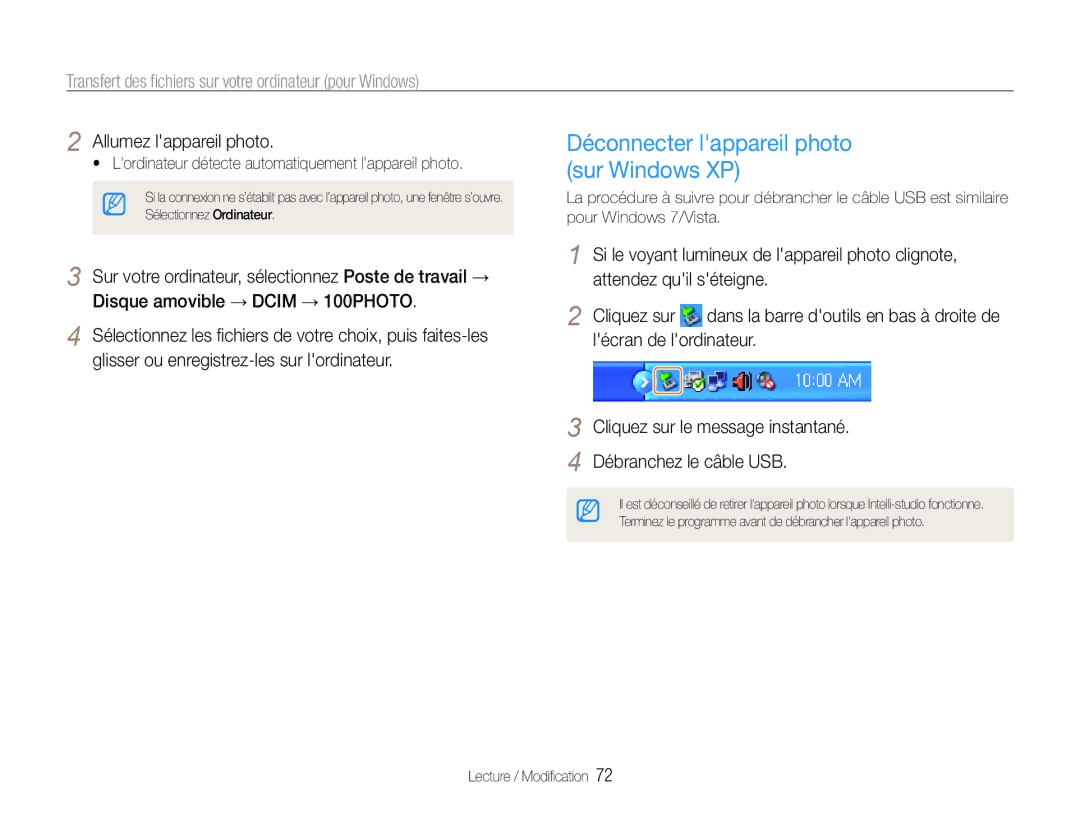 Transfert des fichiers sur votre ordinateur (pour Windows)

2 Allumez l'appareil photo.
• L'ordinateur détecte automatiquement l'appareil photo.

Si la connexion ne s'établit pas avec l'appareil photo, une fenêtre s'ouvre. Sélectionnez Ordinateur.

3 Sur votre ordinateur, sélectionnez Poste de travail → Disque amovible → DCIM → 100PHOTO.

4 Sélectionnez les fichiers de votre choix, puis faites-les glisser ou enregistrez-les sur l'ordinateur.

Déconnecter l'appareil photo (sur Windows XP)

La procédure à suivre pour débrancher le câble USB est similaire pour Windows 7/Vista.

1 Si le voyant lumineux de l'appareil photo clignote, attendez qu'il s'éteigne.

2 Cliquez sur dans la barre d'outils en bas à droite de l'écran de l'ordinateur.

10:00 AM

3 Cliquez sur le message instantané.

4 Débranchez le câble USB.

Il est déconseillé de retirer l'appareil photo lorsque Intelli-studio fonctionne. Terminez le programme avant de débrancher l'appareil photo.

Lecture / Modification 72